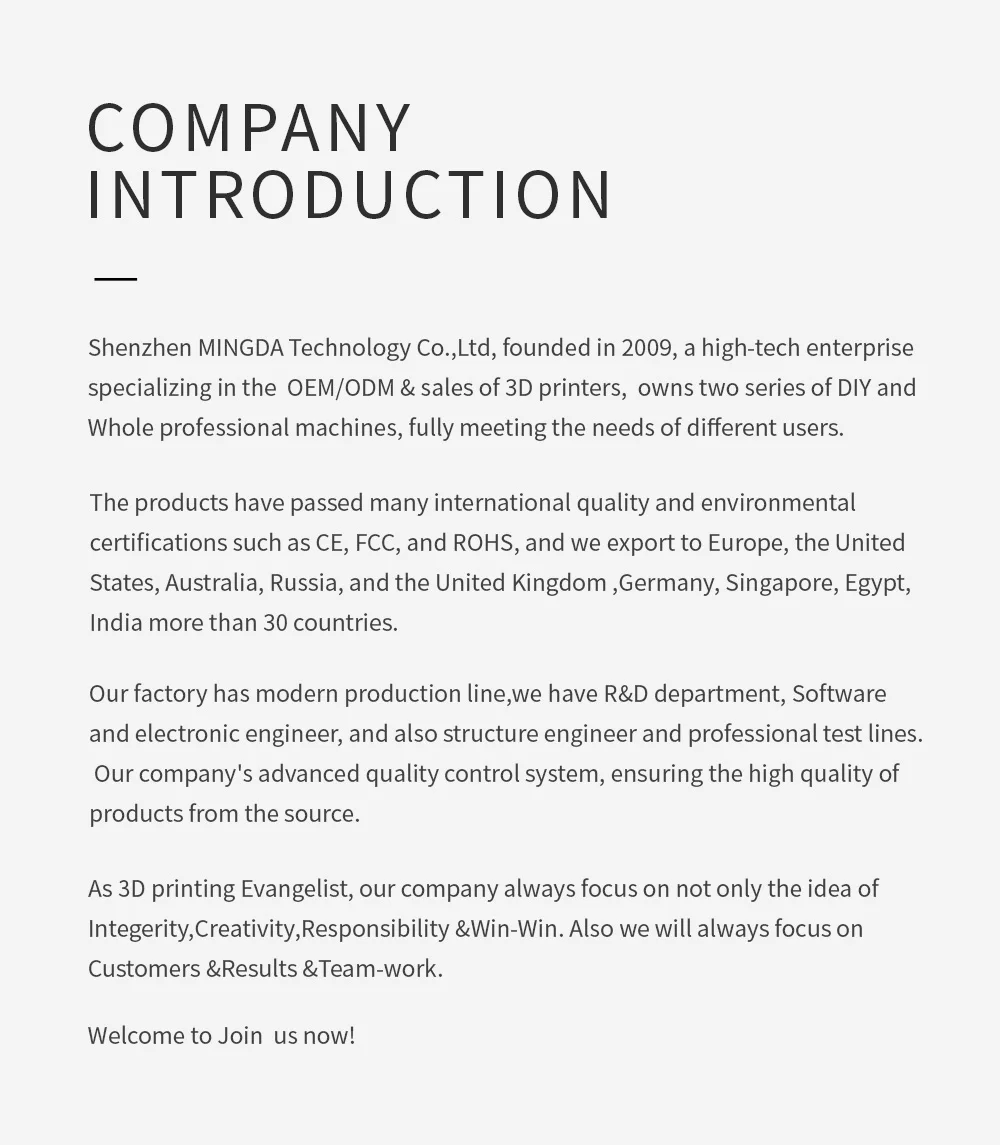 COMPANY INTRODUCTION

Shenzhen MINGDA Technology Co.,Ltd, founded in 2009, a high-tech enterprise specializing in the OEM/ODM & sales of 3D printers, owns two series of DIY and Whole professional machines, fully meeting the needs of different users.

The products have passed many international quality and environmental certifications such as CE, FCC, and ROHS, and we export to Europe, the United States, Australia, Russia, and the United Kingdom ,Germany, Singapore, Egypt, India more than 30 countries.

Our factory has modern production line,we have R&D department, Software and electronic engineer, and also structure engineer and professional test lines. Our company's advanced quality control system, ensuring the high quality of products from the source.

As 3D printing Evangelist, our company always focus on not only the idea of Integerity,Creativity,Responsibility &Win-Win. Also we will always focus on Customers &Results &Team-work.

Welcome to Join us now!